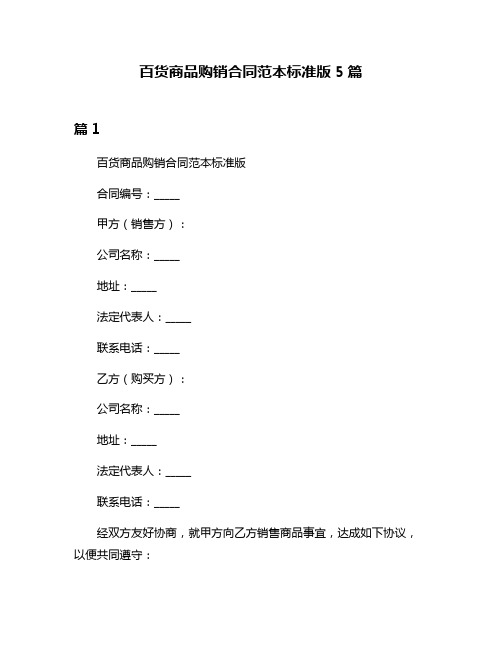 百货商品购销合同范本标准版 5 篇

篇 1

百货商品购销合同范本标准版

合同编号：_____

甲方（销售方）：

公司名称：_____

地址：_____

法定代表人：_____

联系电话：_____

乙方（购买方）：

公司名称：_____

地址：_____

法定代表人：_____

联系电话：_____

经双方友好协商，就甲方向乙方销售商品事宜，达成如下协议，以便共同遵守：